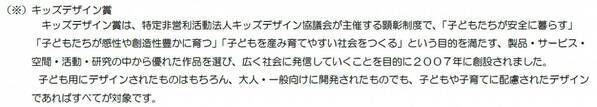 （※）キッズデザイン賞

キッズデザイン賞は、特定非営利活動法人キッズデザイン協議会が主催する顕彰制度で、「子どもたちが安全に暮らす」「子どもたちが感性や創造性豊かに育つ」「子どもを産み育てやすい社会をつくる」という目的を満たす、製品・サービス・空間・活動・研究の中から優れた作品を選び、広く社会に発信していくことを目的に２００７年に創設されました。

子ども用にデザインされたものはもちろん、大人・一般向けに開発されたものでも、子どもや子育てに配慮されたデザインであればすべてが対象です。